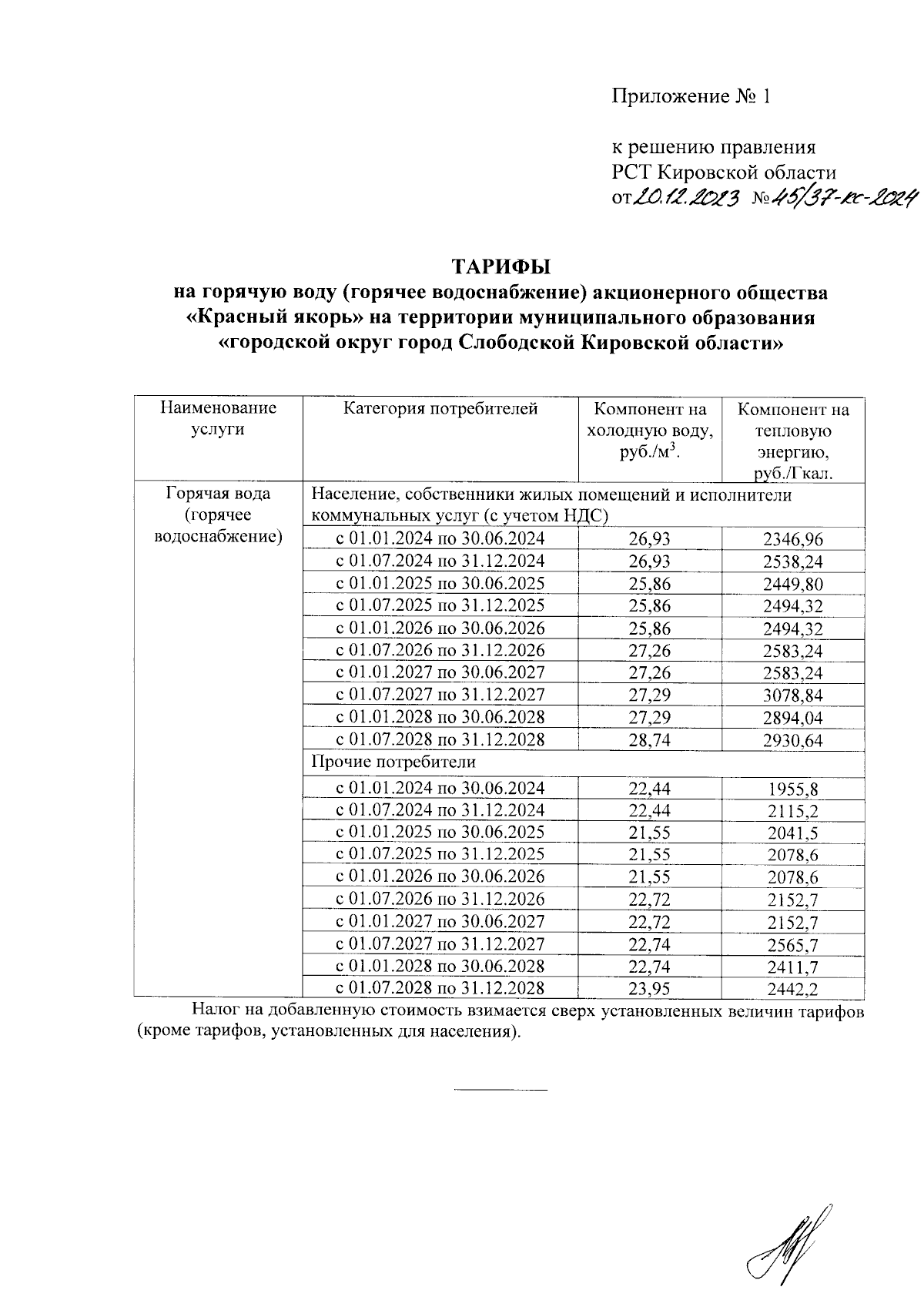 Приложение № 1

к решению правления
РСТ Кировской области
от 20.12.2023 № 45/37-кс-2024

ТАРИФЫ
на горячую воду (горячее водоснабжение) акционерного общества «Красный якорь» на территории муниципального образования «городской округ город Слободской Кировской области»

| Наименование услуги | Категория потребителей | Компонент на холодную воду, руб./м$^3$. | Компонент на тепловую энергию, руб./Гкал. |
|---|---|---|---|
| Горячая вода (горячее водоснабжение) | Население, собственники жилых помещений и исполнители коммунальных услуг (с учетом НДС) | | |
| | с 01.01.2024 по 30.06.2024 | 26,93 | 2346,96 |
| | с 01.07.2024 по 31.12.2024 | 26,93 | 2538,24 |
| | с 01.01.2025 по 30.06.2025 | 25,86 | 2449,80 |
| | с 01.07.2025 по 31.12.2025 | 25,86 | 2494,32 |
| | с 01.01.2026 по 30.06.2026 | 25,86 | 2494,32 |
| | с 01.07.2026 по 31.12.2026 | 27,26 | 2583,24 |
| | с 01.01.2027 по 30.06.2027 | 27,26 | 2583,24 |
| | с 01.07.2027 по 31.12.2027 | 27,29 | 3078,84 |
| | с 01.01.2028 по 30.06.2028 | 27,29 | 2894,04 |
| | с 01.07.2028 по 31.12.2028 | 28,74 | 2930,64 |
| | Прочие потребители | | |
| | с 01.01.2024 по 30.06.2024 | 22,44 | 1955,8 |
| | с 01.07.2024 по 31.12.2024 | 22,44 | 2115,2 |
| | с 01.01.2025 по 30.06.2025 | 21,55 | 2041,5 |
| | с 01.07.2025 по 31.12.2025 | 21,55 | 2078,6 |
| | с 01.01.2026 по 30.06.2026 | 21,55 | 2078,6 |
| | с 01.07.2026 по 31.12.2026 | 22,72 | 2152,7 |
| | с 01.01.2027 по 30.06.2027 | 22,72 | 2152,7 |
| | с 01.07.2027 по 31.12.2027 | 22,74 | 2565,7 |
| | с 01.01.2028 по 30.06.2028 | 22,74 | 2411,7 |
| | с 01.07.2028 по 31.12.2028 | 23,95 | 2442,2 |

Налог на добавленную стоимость взимается сверх установленных величин тарифов (кроме тарифов, установленных для населения).